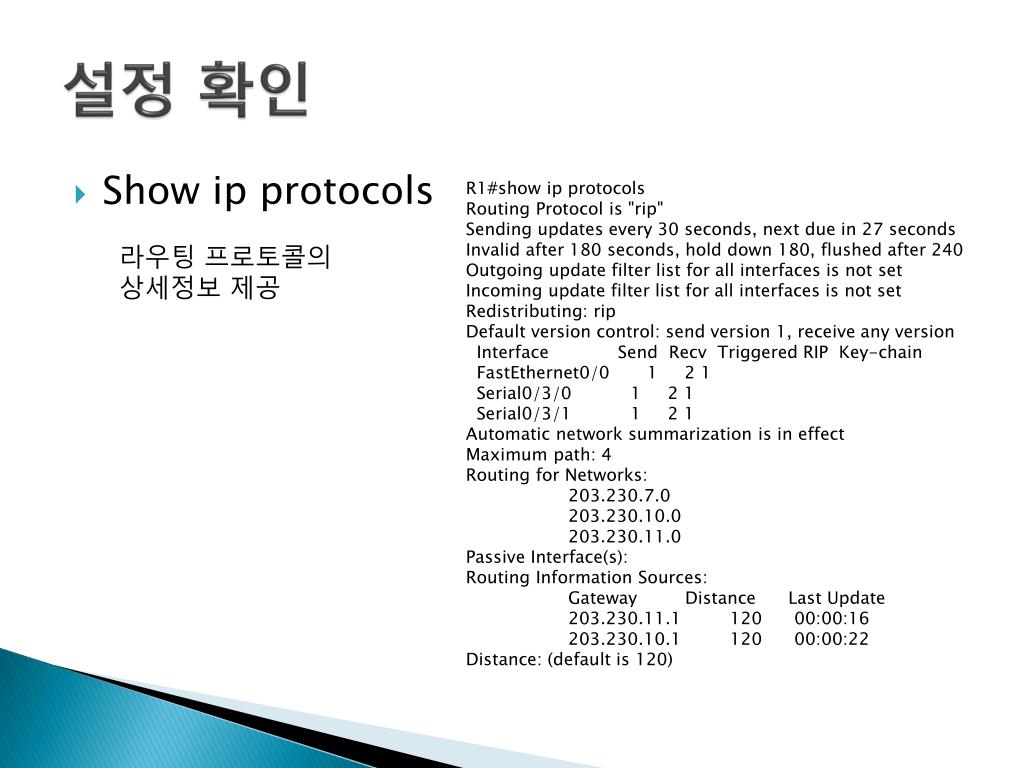 설정 확인

Show ip protocols

라우팅 프로토콜의 상세정보 제공

R1#show ip protocols
Routing Protocol is "rip"
Sending updates every 30 seconds, next due in 27 seconds
Invalid after 180 seconds, hold down 180, flushed after 240
Outgoing update filter list for all interfaces is not set
Incoming update filter list for all interfaces is not set
Redistributing: rip
Default version control: send version 1, receive any version
Interface Send Recv Triggered RIP Key-chain
FastEthernet0/0 1 2 1
Serial0/3/0 1 2 1
Serial0/3/1 1 2 1
Automatic network summarization is in effect
Maximum path: 4
Routing for Networks:
203.230.7.0
203.230.10.0
203.230.11.0
Passive Interface(s):
Routing Information Sources:
Gateway Distance Last Update
203.230.11.1 120 00:00:16
203.230.10.1 120 00:00:22
Distance: (default is 120)